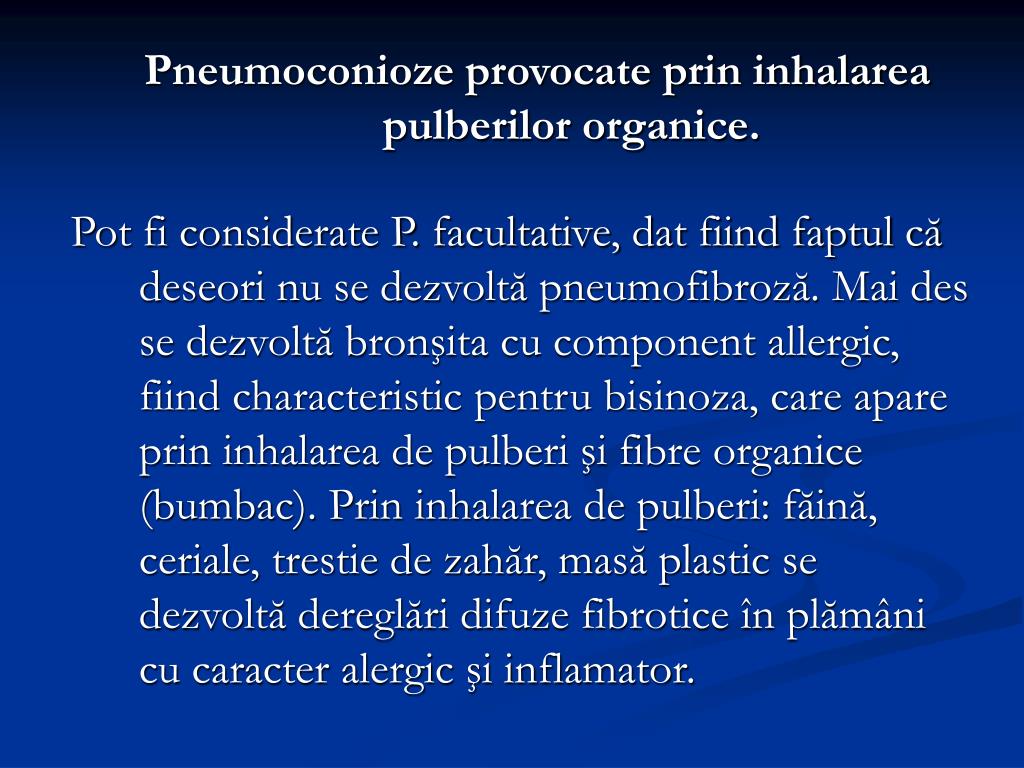 Pneumoconioze provocate prin inhalarea pulberilor organice.

Pot fi considerate P. facultative, dat fiind faptul că deseori nu se dezvoltă pneumofibroză. Mai des se dezvoltă bronşita cu component allergic, fiind characteristic pentru bisinoza, care apare prin inhalarea de pulberi şi fibre organice (bumbac). Prin inhalarea de pulberi: făină, ceriale, trestie de zahăr, masă plastic se dezvoltă dereglări difuze fibrotice în plămâni cu caracter alergic şi inflamator.